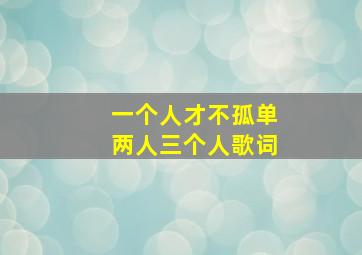 一个人才不孤单
两人三个人歌词